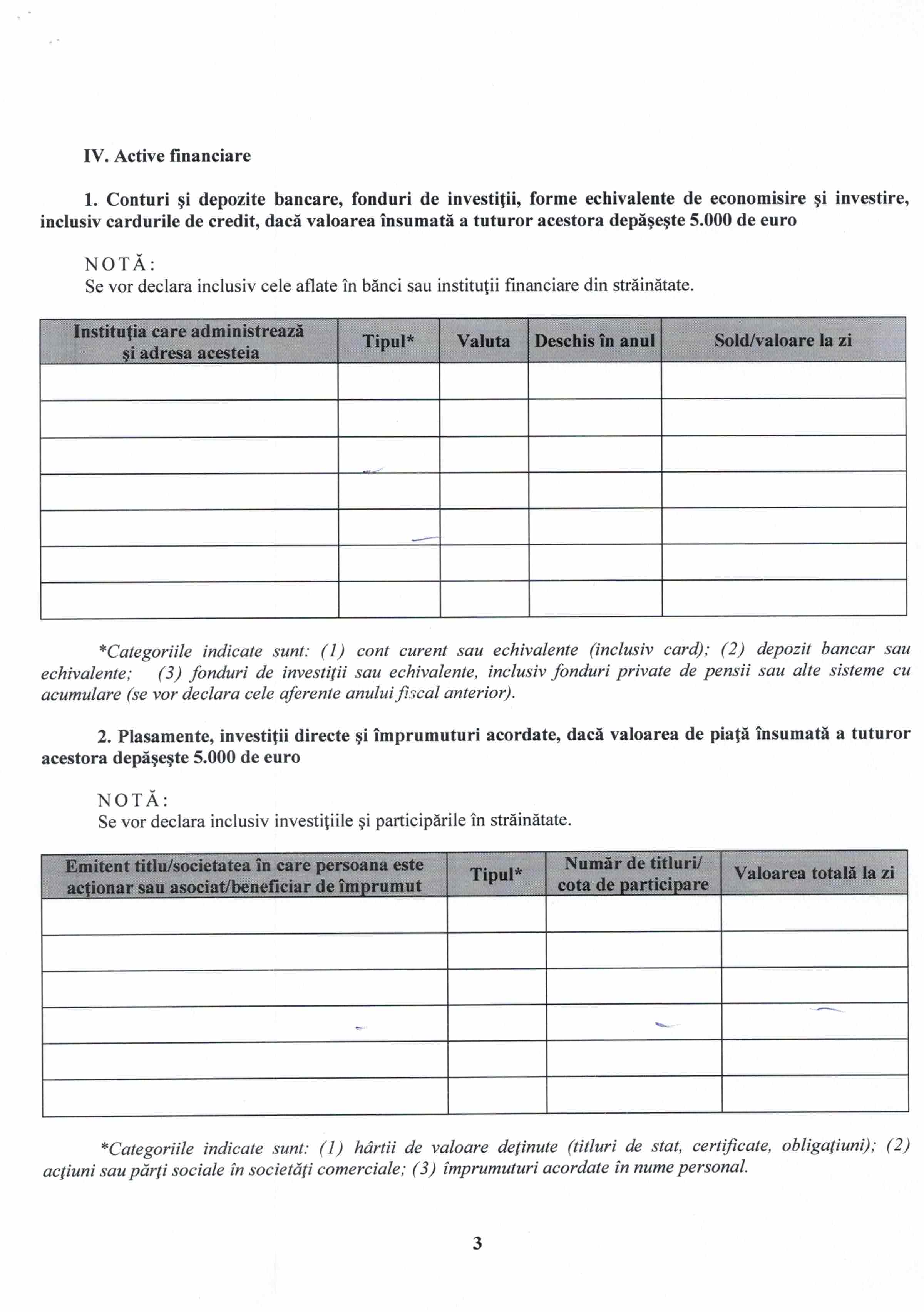 IV. Active financiare

1. Conturi şi depozite bancare, fonduri de investiţii, forme echivalente de economisire şi investire, inclusiv cardurile de credit, dacă valoarea însumată a tuturor acestora depăşeşte 5.000 de euro

NOTĂ:
Se vor declara inclusiv cele aflate în bănci sau instituţii financiare din străinătate.

| Instituţia care administrează şi adresa acesteia | Tipul* | Valuta | Deschis în anul | Sold/valoare la zi |
|---|---|---|---|---|
| | | | | |
| | | | | |
| | | | | |
| | | | | |
| | | | | |
| | | | | |
| | | | | |

*Categoriile indicate sunt: (1) cont curent sau echivalente (inclusiv card); (2) depozit bancar sau echivalente; (3) fonduri de investiţii sau echivalente, inclusiv fonduri private de pensii sau alte sisteme cu acumulare (se vor declara cele aferente anului fiscal anterior).

2. Plasamente, investiţii directe şi împrumuturi acordate, dacă valoarea de piaţă însumată a tuturor acestora depăşeşte 5.000 de euro

NOTĂ:
Se vor declara inclusiv investiţiile şi participările în străinătate.

| Emitent titlu/societatea în care persoana este acţionar sau asociat/beneficiar de împrumut | Tipul* | Număr de titluri/ cota de participare | Valoarea totală la zi |
|---|---|---|---|
| | | | |
| | | | |
| | | | |
| | | | |
| | | | |
| | | | |

*Categoriile indicate sunt: (1) hârtii de valoare deţinute (titluri de stat, certificate, obligaţiuni); (2) acţiuni sau părţi sociale în societăţi comerciale; (3) împrumuturi acordate în nume personal.

3